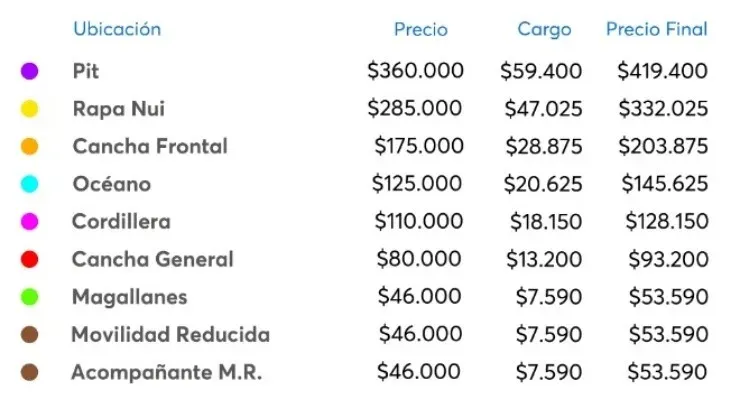 | Ubicación | Precio | Cargo | Precio Final |
|---|---|---|---|
| Pit | \$360.000 | \$59.400 | \$419.400 |
| Rapa Nui | \$285.000 | \$47.025 | \$332.025 |
| Cancha Frontal | \$175.000 | \$28.875 | \$203.875 |
| Océano | \$125.000 | \$20.625 | \$145.625 |
| Cordillera | \$110.000 | \$18.150 | \$128.150 |
| Cancha General | \$80.000 | \$13.200 | \$93.200 |
| Magallanes | \$46.000 | \$7.590 | \$53.590 |
| Movilidad Reducida | \$46.000 | \$7.590 | \$53.590 |
| Acompañante M.R. | \$46.000 | \$7.590 | \$53.590 |